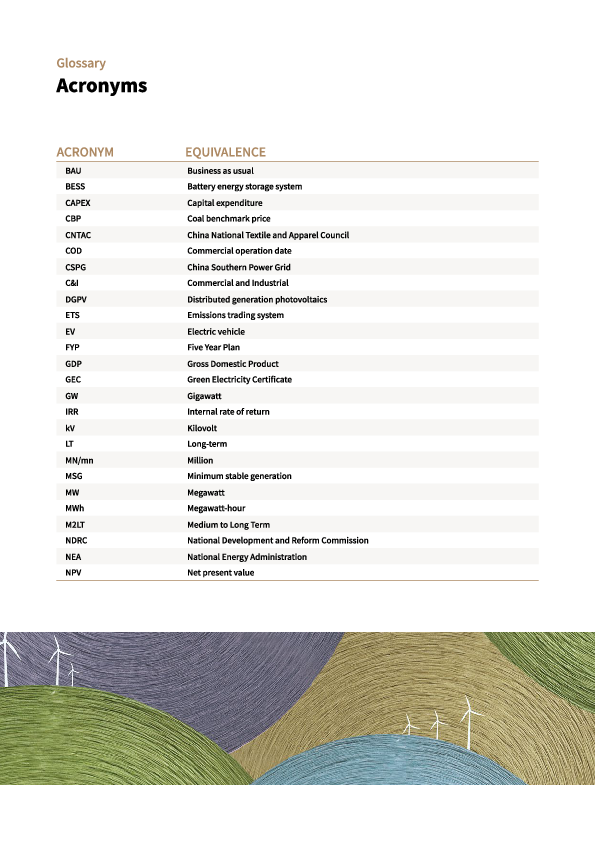 Glossary
Acronyms

| ACRONYM | EQUIVALENCE |
|---|---|
| BAU | Business as usual |
| BESS | Battery energy storage system |
| CAPEX | Capital expenditure |
| CBP | Coal benchmark price |
| CNTAC | China National Textile and Apparel Council |
| COD | Commercial operation date |
| CSPG | China Southern Power Grid |
| C&I | Commercial and Industrial |
| DGPV | Distributed generation photovoltaics |
| ETS | Emissions trading system |
| EV | Electric vehicle |
| FYP | Five Year Plan |
| GDP | Gross Domestic Product |
| GEC | Green Electricity Certificate |
| GW | Gigawatt |
| IRR | Internal rate of return |
| kV | Kilovolt |
| LT | Long-term |
| MN/mn | Million |
| MSG | Minimum stable generation |
| MW | Megawatt |
| MWh | Megawatt-hour |
| M2LT | Medium to Long Term |
| NDRC | National Development and Reform Commission |
| NEA | National Energy Administration |
| NPV | Net present value |